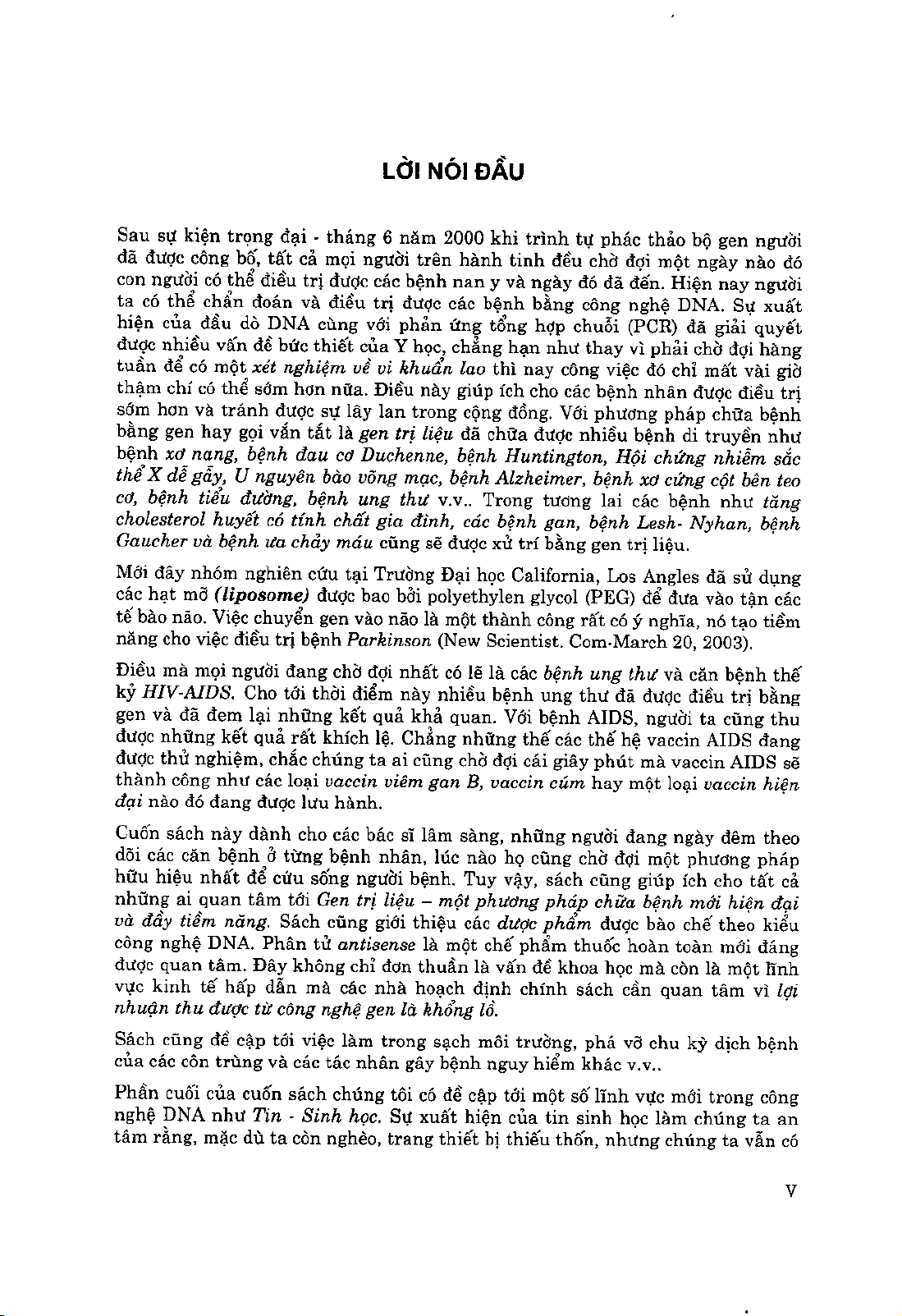 LỜI NÓI ĐẦU

Sau sự kiện trọng đại - tháng 6 năm 2000 khi trình tự phác thảo bộ gen người đã được công bố, tất cả mọi người trên hành tinh đều chờ đợi một ngày nào đó con người có thể điều trị được các bệnh nan y và ngày đó đã đến. Hiện nay người ta có thể chẩn đoán và điều trị được các bệnh bằng công nghệ DNA. Sự xuất hiện của đầu dò DNA cùng với phản ứng tổng hợp chuỗi (PCR) đã giải quyết được nhiều vấn đề bức thiết của Y học, chẳng hạn như thay vì phải chờ đợi hàng tuần để có một xét nghiệm về vi khuẩn lao thì nay công việc đó chỉ mất vài giờ thậm chí có thể sớm hơn nữa. Điều này giúp ích cho các bệnh nhân được điều trị sớm hơn và tránh được sự lây lan trong cộng đồng. Với phương pháp chữa bệnh bằng gen hay gọi vắn tắt là gen trị liệu đã chữa được nhiều bệnh di truyền như bệnh xơ nang, bệnh đau cơ Duchenne, bệnh Huntington, Hội chứng nhiễm sắc thể X dễ gãy, U nguyên bào võng mạc, bệnh Alzheimer, bệnh xơ cứng cột bên teo cơ, bệnh tiểu đường, bệnh ung thư v.v.. Trong tương lai các bệnh như tăng cholesterol huyết có tính chất gia đình, các bệnh gan, bệnh Lesh- Nyhan, bệnh Gaucher và bệnh ưa chảy máu cũng sẽ được xử trí bằng gen trị liệu.

Mới đây nhóm nghiên cứu tại Trường Đại học California, Los Angles đã sử dụng các hạt mỡ (liposome) được bao bởi polyethylen glycol (PEG) để đưa vào tận các tế bào não. Việc chuyển gen vào não là một thành công rất có ý nghĩa, nó tạo tiềm năng cho việc điều trị bệnh Parkinson (New Scientist. Com-March 20, 2003).

Điều mà mọi người đang chờ đợi nhất có lẽ là các bệnh ung thư và căn bệnh thế kỷ HIV-AIDS. Cho tới thời điểm này nhiều bệnh ung thư đã được điều trị bằng gen và đã đem lại những kết quả khả quan. Với bệnh AIDS, người ta cũng thu được những kết quả rất khích lệ. Chẳng những thế các thế hệ vaccin AIDS đang được thử nghiệm, chắc chúng ta ai cũng chờ đợi cái giây phút mà vaccin AIDS sẽ thành công như các loại vaccin viêm gan B, vaccin cúm hay một loại vaccin hiện đại nào đó đang được lưu hành.

Cuốn sách này dành cho các bác sĩ lâm sàng, những người đang ngày đêm theo dõi các căn bệnh ở từng bệnh nhân, lúc nào họ cũng chờ đợi một phương pháp hữu hiệu nhất để cứu sống người bệnh. Tuy vậy, sách cũng giúp ích cho tất cả những ai quan tâm tới Gen trị liệu – một phương pháp chữa bệnh mới hiện đại và đầy tiềm năng. Sách cũng giới thiệu các dược phẩm được bào chế theo kiểu công nghệ DNA. Phân tử antisense là một chế phẩm thuốc hoàn toàn mới đáng được quan tâm. Đây không chỉ đơn thuần là vấn đề khoa học mà còn là một lĩnh vực kinh tế hấp dẫn mà các nhà hoạch định chính sách cần quan tâm vì lợi nhuận thu được từ công nghệ gen là khổng lồ.

Sách cũng đề cập tới việc làm trong sạch môi trường, phá vỡ chu kỳ dịch bệnh của các côn trùng và các tác nhân gây bệnh nguy hiểm khác v.v..

Phần cuối của cuốn sách chúng tôi có đề cập tới một số lĩnh vực mới trong công nghệ DNA như Tin - Sinh học. Sự xuất hiện của tin sinh học làm chúng ta an tâm rằng, mặc dù ta còn nghèo, trang thiết bị thiếu thốn, nhưng chúng ta vẫn có

V